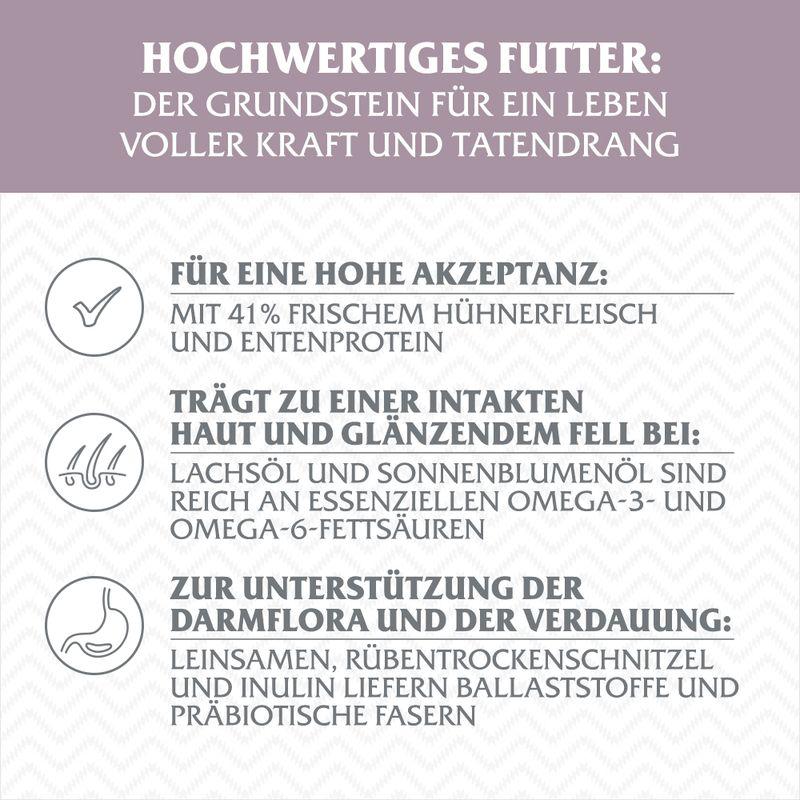 HOCHWERTIGES FUTTER:
DER GRUNDSTEIN FÜR EIN LEBEN VOLLER KRAFT UND TATENDRANG

FÜR EINE HOHE AKZEPTANZ:
MIT 41% FRISCHEM HÜHNERFLEISCH UND ENTENPROTEIN

TRÄGT ZU EINER INTAKTEN HAUT UND GLÄNZENDEM FELL BEI:
LACHSÖL UND SONNENBLUMENÖL SIND REICH AN ESSENZIELLEN OMEGA-3- UND OMEGA-6-FETTSÄUREN

ZUR UNTERSTÜTZUNG DER DARMFLORA UND DER VERDAUUNG:
LEINSAMEN, RÜBENTROCKENSCHNITZEL UND INULIN LIEFERN BALLASTSTOFFE UND PRÄBIOTISCHE FASERN